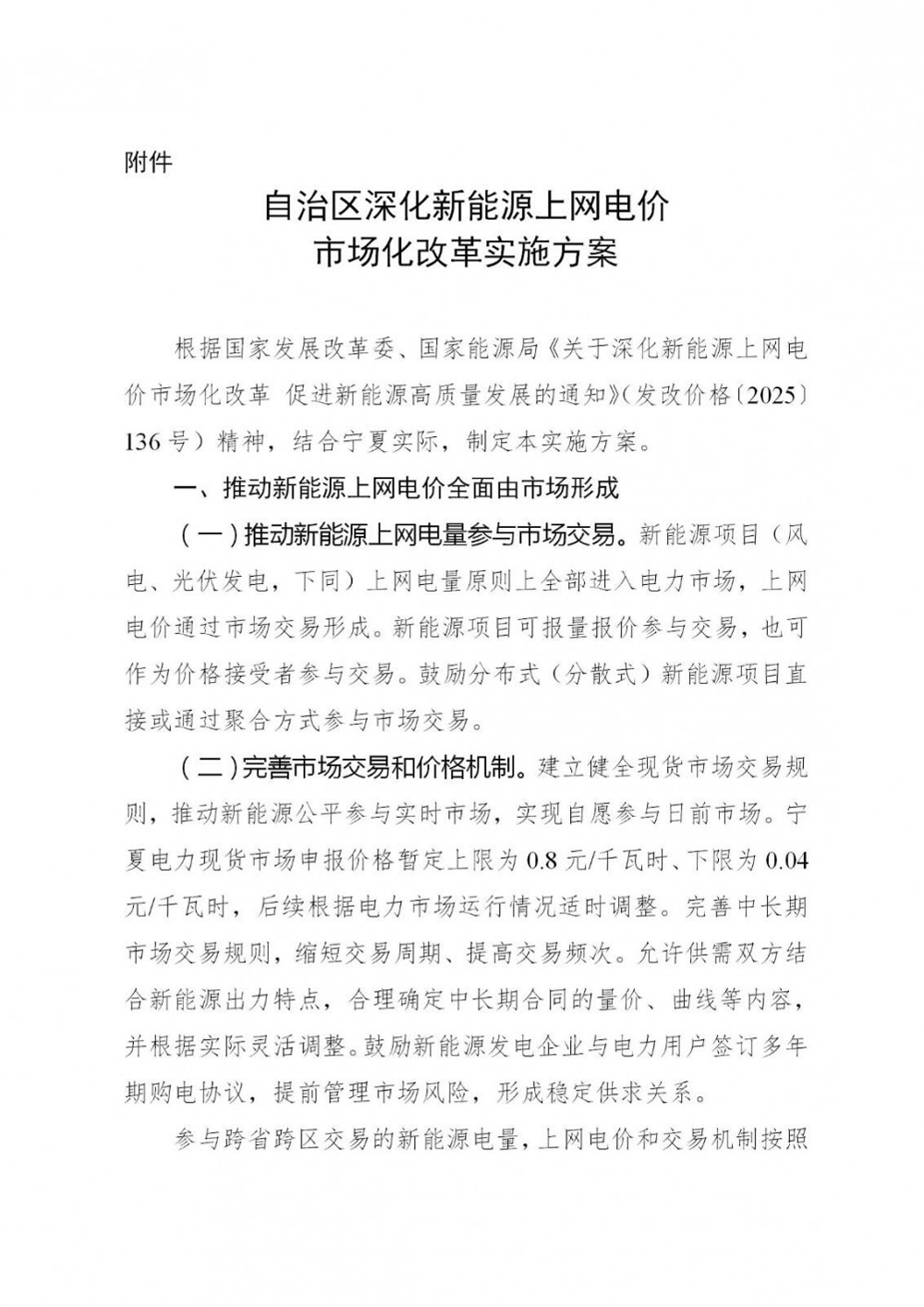 附件

自治区深化新能源上网电价
市场化改革实施方案

根据国家发展改革委、国家能源局《关于深化新能源上网电价市场化改革 促进新能源高质量发展的通知》（发改价格〔2025〕136号）精神，结合宁夏实际，制定本实施方案。

一、推动新能源上网电价全面由市场形成

（一）推动新能源上网电量参与市场交易。新能源项目（风电、光伏发电，下同）上网电量原则上全部进入电力市场，上网电价通过市场交易形成。新能源项目可报量报价参与交易，也可作为价格接受者参与交易。鼓励分布式（分散式）新能源项目直接或通过聚合方式参与市场交易。

（二）完善市场交易和价格机制。建立健全现货市场交易规则，推动新能源公平参与实时市场，实现自愿参与日前市场。宁夏电力现货市场申报价格暂定上限为0.8元/千瓦时、下限为0.04元/千瓦时，后续根据电力市场运行情况适时调整。完善中长期市场交易规则，缩短交易周期、提高交易频次。允许供需双方结合新能源出力特点，合理确定中长期合同的量价、曲线等内容，并根据实际灵活调整。鼓励新能源发电企业与电力用户签订多年期购电协议，提前管理市场风险，形成稳定供求关系。

参与跨省跨区交易的新能源电量，上网电价和交易机制按照